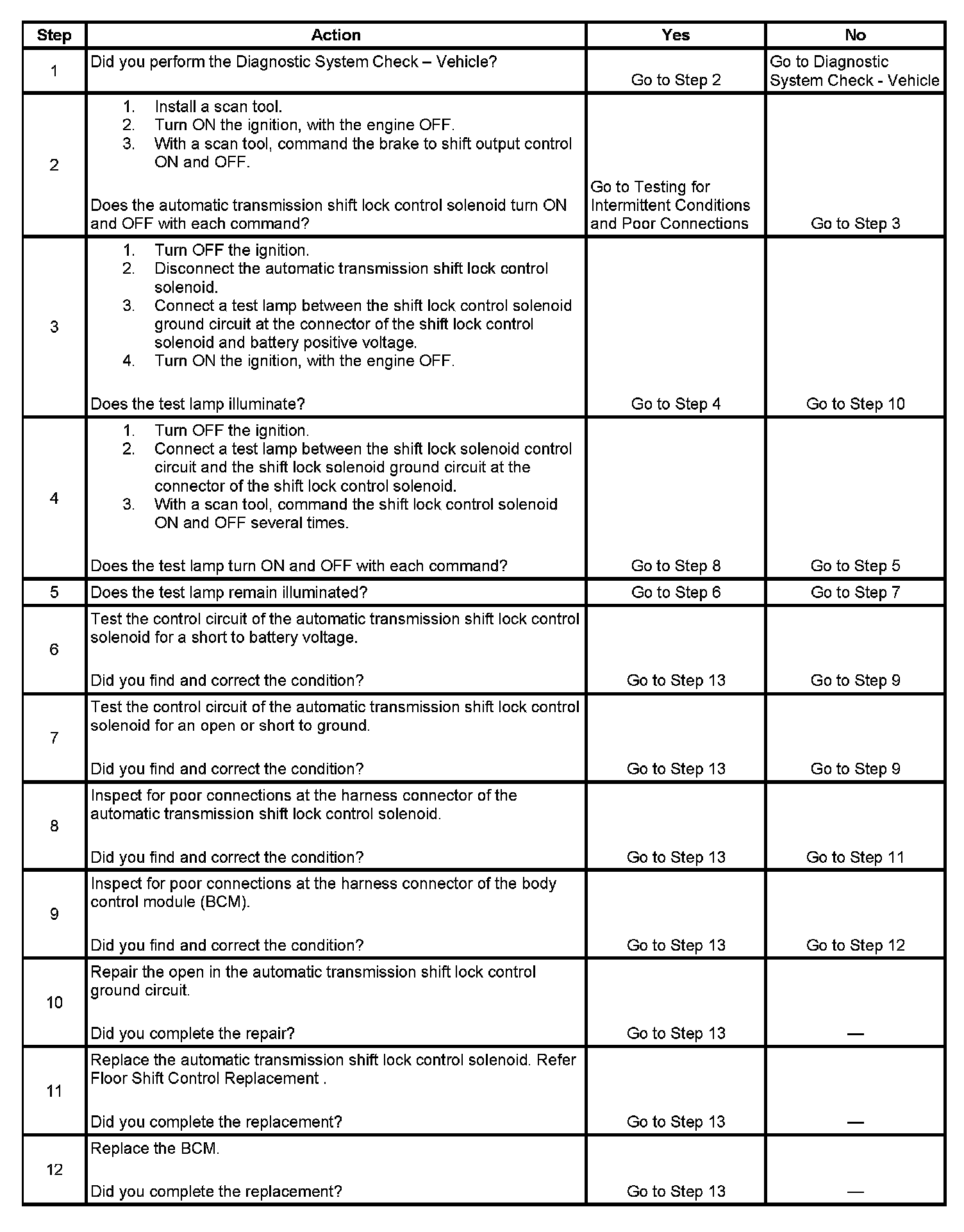 | Step | Action | Yes | No |
|---|---|---|---|
| 1 | Did you perform the Diagnostic System Check – Vehicle? | Go to Step 2 | Go to Diagnostic System Check - Vehicle |
| 2 | 1. Install a scan tool. 2. Turn ON the ignition, with the engine OFF. 3. With a scan tool, command the brake to shift output control ON and OFF. Does the automatic transmission shift lock control solenoid turn ON and OFF with each command? | Go to Testing for Intermittent Conditions and Poor Connections | Go to Step 3 |
| 3 | 1. Turn OFF the ignition. 2. Disconnect the automatic transmission shift lock control solenoid. 3. Connect a test lamp between the shift lock control solenoid ground circuit at the connector of the shift lock control solenoid and battery positive voltage. 4. Turn ON the ignition, with the engine OFF. Does the test lamp illuminate? | Go to Step 4 | Go to Step 10 |
| 4 | 1. Turn OFF the ignition. 2. Connect a test lamp between the shift lock solenoid control circuit and the shift lock solenoid ground circuit at the connector of the shift lock control solenoid. 3. With a scan tool, command the shift lock control solenoid ON and OFF several times. Does the test lamp turn ON and OFF with each command? | Go to Step 8 | Go to Step 5 |
| 5 | Does the test lamp remain illuminated? | Go to Step 6 | Go to Step 7 |
| 6 | Test the control circuit of the automatic transmission shift lock control solenoid for a short to battery voltage. Did you find and correct the condition? | Go to Step 13 | Go to Step 9 |
| 7 | Test the control circuit of the automatic transmission shift lock control solenoid for an open or short to ground. Did you find and correct the condition? | Go to Step 13 | Go to Step 9 |
| 8 | Inspect for poor connections at the harness connector of the automatic transmission shift lock control solenoid. Did you find and correct the condition? | Go to Step 13 | Go to Step 11 |
| 9 | Inspect for poor connections at the harness connector of the body control module (BCM). Did you find and correct the condition? | Go to Step 13 | Go to Step 12 |
| 10 | Repair the open in the automatic transmission shift lock control ground circuit. Did you complete the repair? | Go to Step 13 | — |
| 11 | Replace the automatic transmission shift lock control solenoid. Refer Floor Shift Control Replacement . Did you complete the replacement? | Go to Step 13 | — |
| 12 | Replace the BCM. Did you complete the replacement? | Go to Step 13 | — |